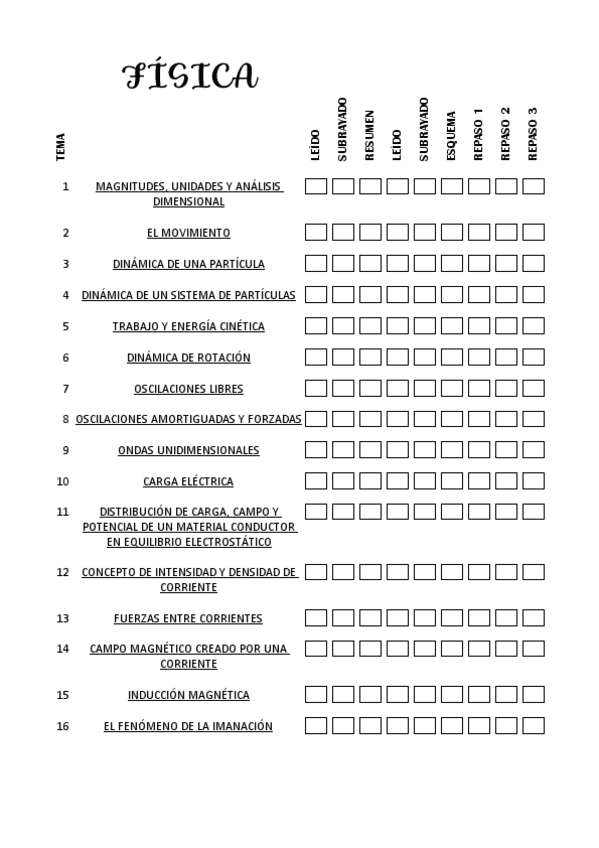 FÍSICA

| TEMA | | LEÍDO | SUBRAYADO | RESUMEN | LEÍDO | SUBRAYADO | ESQUEMA | REPASO 1 | REPASO 2 | REPASO 3 |
|---|---|---|---|---|---|---|---|---|---|---|
| 1 | MAGNITUDES, UNIDADES Y ANÁLISIS DIMENSIONAL | | | | | | | | | |
| 2 | EL MOVIMIENTO | | | | | | | | | |
| 3 | DINÁMICA DE UNA PARTÍCULA | | | | | | | | | |
| 4 | DINÁMICA DE UN SISTEMA DE PARTÍCULAS | | | | | | | | | |
| 5 | TRABAJO Y ENERGÍA CINÉTICA | | | | | | | | | |
| 6 | DINÁMICA DE ROTACIÓN | | | | | | | | | |
| 7 | OSCILACIONES LIBRES | | | | | | | | | |
| 8 | OSCILACIONES AMORTIGUADAS Y FORZADAS | | | | | | | | | |
| 9 | ONDAS UNIDIMENSIONALES | | | | | | | | | |
| 10 | CARGA ELÉCTRICA | | | | | | | | | |
| 11 | DISTRIBUCIÓN DE CARGA, CAMPO Y POTENCIAL DE UN MATERIAL CONDUCTOR EN EQUILIBRIO ELECTROSTÁTICO | | | | | | | | | |
| 12 | CONCEPTO DE INTENSIDAD Y DENSIDAD DE CORRIENTE | | | | | | | | | |
| 13 | FUERZAS ENTRE CORRIENTES | | | | | | | | | |
| 14 | CAMPO MAGNÉTICO CREADO POR UNA CORRIENTE | | | | | | | | | |
| 15 | INDUCCIÓN MAGNÉTICA | | | | | | | | | |
| 16 | EL FENÓMENO DE LA IMANACIÓN | | | | | | | | | |